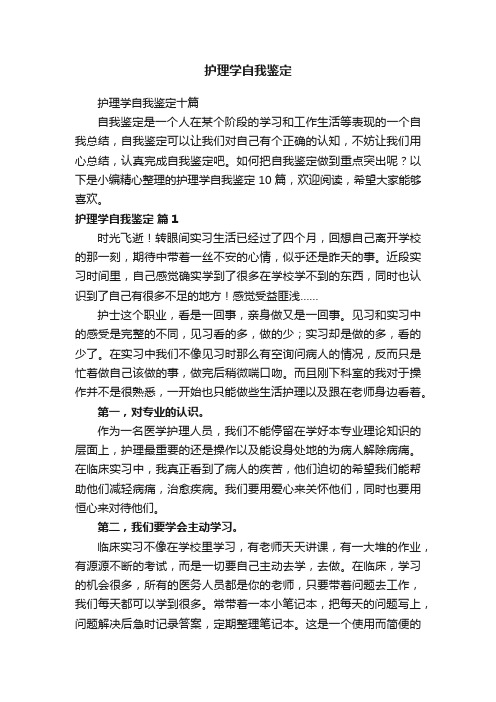 护理学自我鉴定

护理学自我鉴定十篇

自我鉴定是一个人在某个阶段的学习和工作生活等表现的一个自我总结，自我鉴定可以让我们对自己有个正确的认知，不妨让我们用心总结，认真完成自我鉴定吧。如何把自我鉴定做到重点突出呢？以下是小编精心整理的护理学自我鉴定 10 篇，欢迎阅读，希望大家能够喜欢。

护理学自我鉴定 篇 1

时光飞逝！转眼间实习生活已经过了四个月，回想自己离开学校的那一刻，期待中带着一丝不安的心情，似乎还是昨天的事。近段实习时间里，自己感觉确实学到了很多在学校学不到的东西，同时也认识到了自己有很多不足的地方！感觉受益匪浅……

护士这个职业，看是一回事，亲身做又是一回事。见习和实习中的感受是完整的不同，见习看的多，做的少；实习却是做的多，看的少了。在实习中我们不像见习时那么有空询问病人的情况，反而只是忙着做自己该做的事，做完后稍微喘口吻。而且刚下科室的我对于操作并不是很熟悉，一开始也只能做些生活护理以及跟在老师身边看着。

第一，对专业的认识。

作为一名医学护理人员，我们不能停留在学好本专业理论知识的层面上，护理最重要的还是操作以及能设身处地的为病人解除病痛。在临床实习中，我真正看到了病人的疾苦，他们迫切的希望我们能帮助他们减轻病痛，治愈疾病。我们要用爱心来关怀他们，同时也要用恒心来对待他们。

第二，我们要学会主动学习。

临床实习不像在学校里学习，有老师天天讲课，有一大堆的作业，有源源不断的考试，而是一切要自己主动去学，去做。在临床，学习的机会很多，所有的医务人员都是你的老师，只要带着问题去工作，我们每天都可以学到很多。常带着一本小笔记本，把每天的问题写上，问题解决后急时记录答案，定期整理笔记本。这是一个使用而简便的